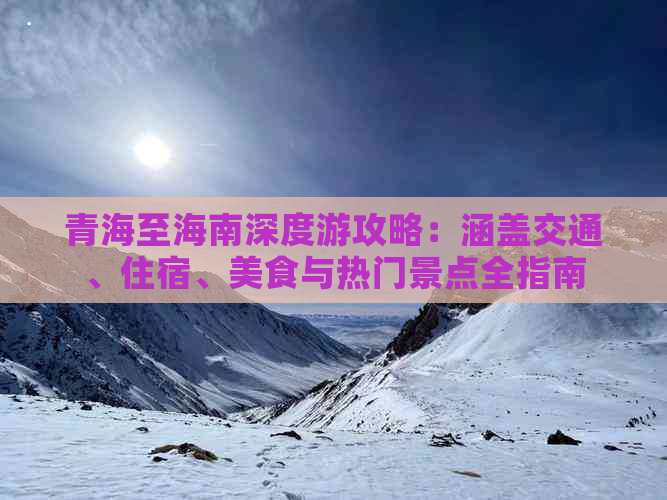 青海至海南深度游攻略：涵盖交通、住宿、美食与热门景点全指南